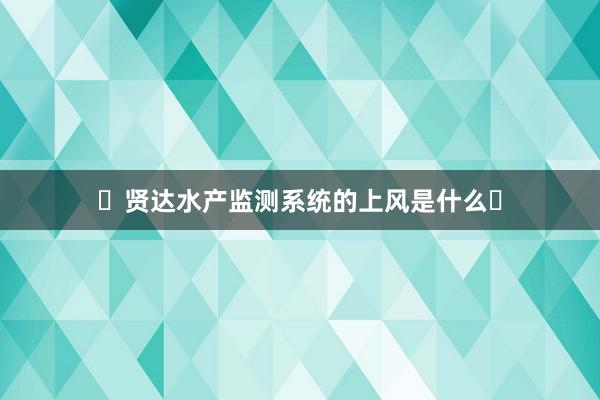 贤达水产监测系统的上风是什么